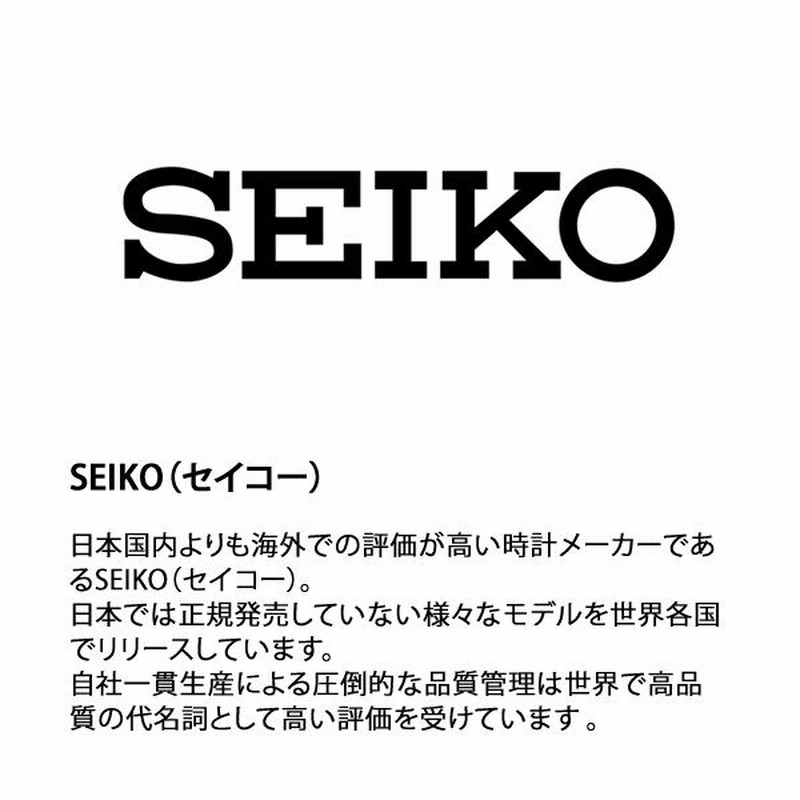 SEIKO

SEIKO（セイコー）

日本国内よりも海外での評価が高い時計メーカーであるSEIKO（セイコー）。
日本では正規発売していない様々なモデルを世界各国でリリースしています。
自社一貫生産による圧倒的な品質管理は世界で高品質の代名詞として高い評価を受けています。